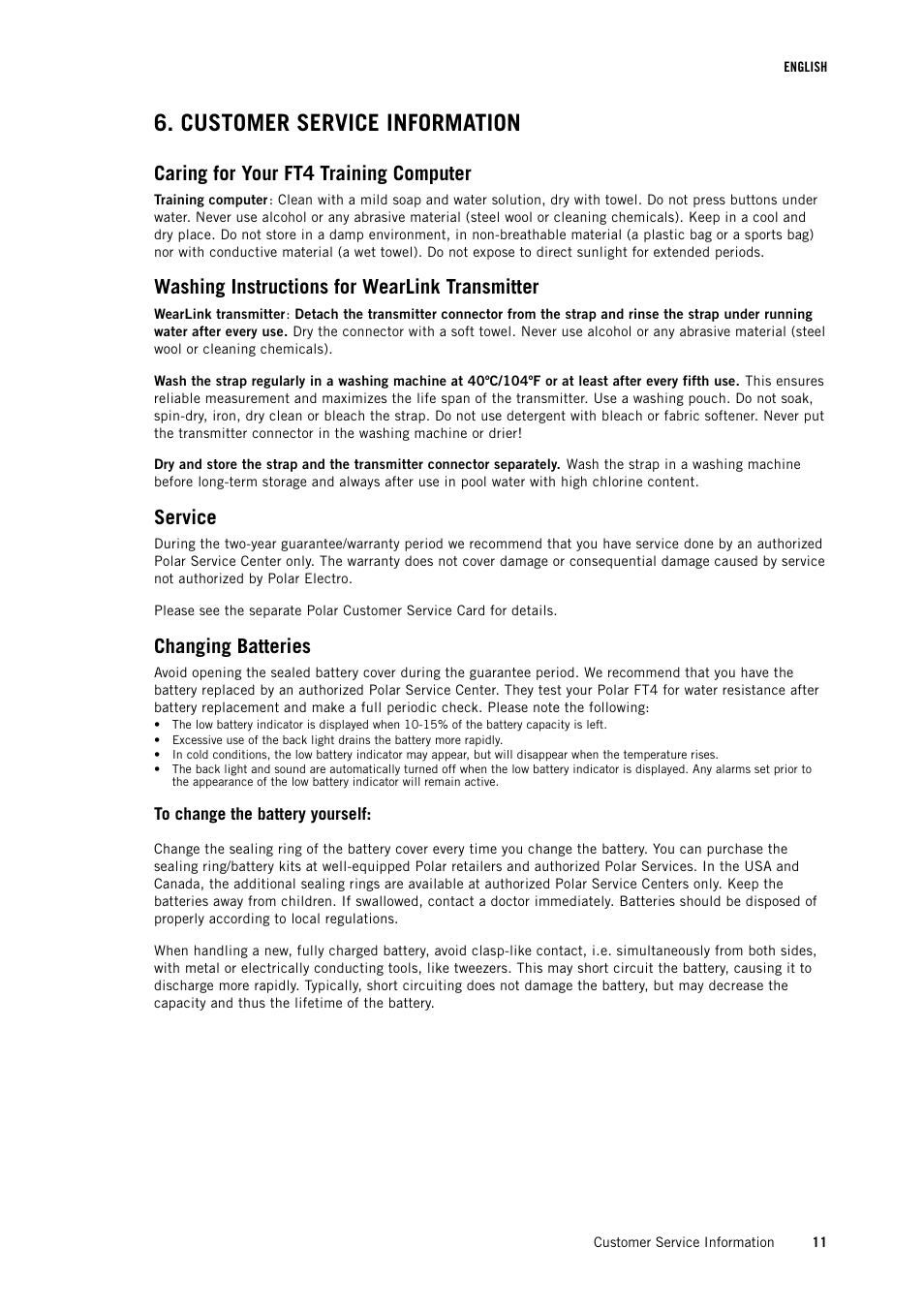 ENGLISH

6. CUSTOMER SERVICE INFORMATION

Caring for Your FT4 Training Computer

Training computer: Clean with a mild soap and water solution, dry with towel. Do not press buttons under water. Never use alcohol or any abrasive material (steel wool or cleaning chemicals). Keep in a cool and dry place. Do not store in a damp environment, in non-breathable material (a plastic bag or a sports bag) nor with conductive material (a wet towel). Do not expose to direct sunlight for extended periods.

Washing Instructions for WearLink Transmitter

WearLink transmitter: Detach the transmitter connector from the strap and rinse the strap under running water after every use. Dry the connector with a soft towel. Never use alcohol or any abrasive material (steel wool or cleaning chemicals).

Wash the strap regularly in a washing machine at 40ºC/104ºF or at least after every fifth use. This ensures reliable measurement and maximizes the life span of the transmitter. Use a washing pouch. Do not soak, spin-dry, iron, dry clean or bleach the strap. Do not use detergent with bleach or fabric softener. Never put the transmitter connector in the washing machine or drier!

Dry and store the strap and the transmitter connector separately. Wash the strap in a washing machine before long-term storage and always after use in pool water with high chlorine content.

Service

During the two-year guarantee/warranty period we recommend that you have service done by an authorized Polar Service Center only. The warranty does not cover damage or consequential damage caused by service not authorized by Polar Electro.

Please see the separate Polar Customer Service Card for details.

Changing Batteries

Avoid opening the sealed battery cover during the guarantee period. We recommend that you have the battery replaced by an authorized Polar Service Center. They test your Polar FT4 for water resistance after battery replacement and make a full periodic check. Please note the following:
• The low battery indicator is displayed when 10-15% of the battery capacity is left.
• Excessive use of the back light drains the battery more rapidly.
• In cold conditions, the low battery indicator may appear, but will disappear when the temperature rises.
• The back light and sound are automatically turned off when the low battery indicator is displayed. Any alarms set prior to the appearance of the low battery indicator will remain active.

To change the battery yourself:

Change the sealing ring of the battery cover every time you change the battery. You can purchase the sealing ring/battery kits at well-equipped Polar retailers and authorized Polar Services. In the USA and Canada, the additional sealing rings are available at authorized Polar Service Centers only. Keep the batteries away from children. If swallowed, contact a doctor immediately. Batteries should be disposed of properly according to local regulations.

When handling a new, fully charged battery, avoid clasp-like contact, i.e. simultaneously from both sides, with metal or electrically conducting tools, like tweezers. This may short circuit the battery, causing it to discharge more rapidly. Typically, short circuiting does not damage the battery, but may decrease the capacity and thus the lifetime of the battery.

Customer Service Information 11